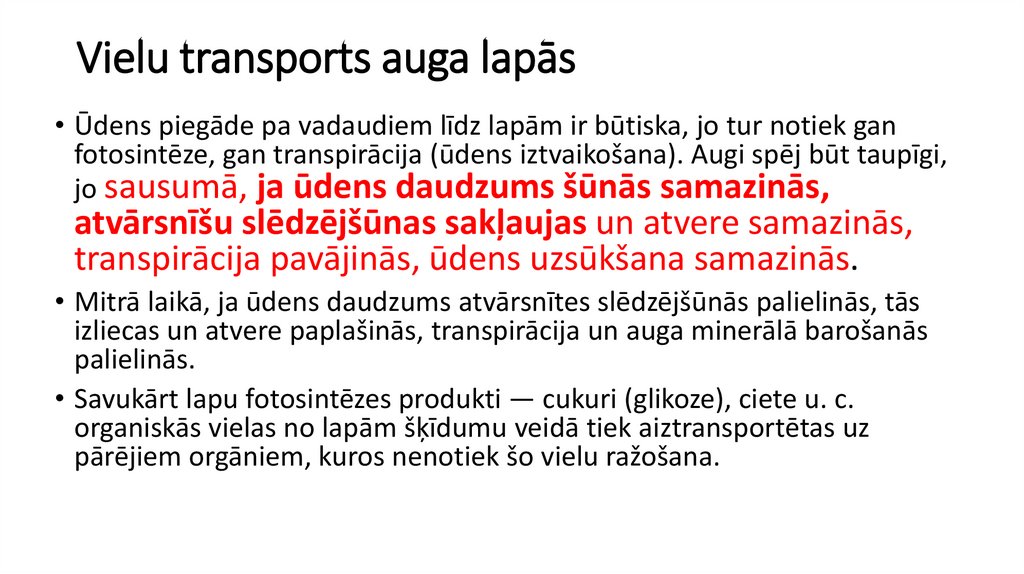 Vielu transports auga lapās

• Ūdens piegāde pa vadaudiem līdz lapām ir būtiska, jo tur notiek gan fotosintēze, gan transpirācija (ūdens iztvaikošana). Augi spēj būt taupīgi, jo sausumā, ja ūdens daudzums šūnās samazinās, atvārsnīšu slēdzējšūnas sakļaujas un atvere samazinās, transpirācija pavājinās, ūdens uzsūkšana samazinās.

• Mitrā laikā, ja ūdens daudzums atvārsnītes slēdzējšūnās palielinās, tās izliecas un atvere paplašinās, transpirācija un auga minerālā barošanās palielinās.

• Savukārt lapu fotosintēzes produkti — cukuri (glikoze), ciete u. c. organiskās vielas no lapām šķīdumu veidā tiek aiztransportētas uz pārējiem orgāniem, kuros nenotiek šo vielu ražošana.